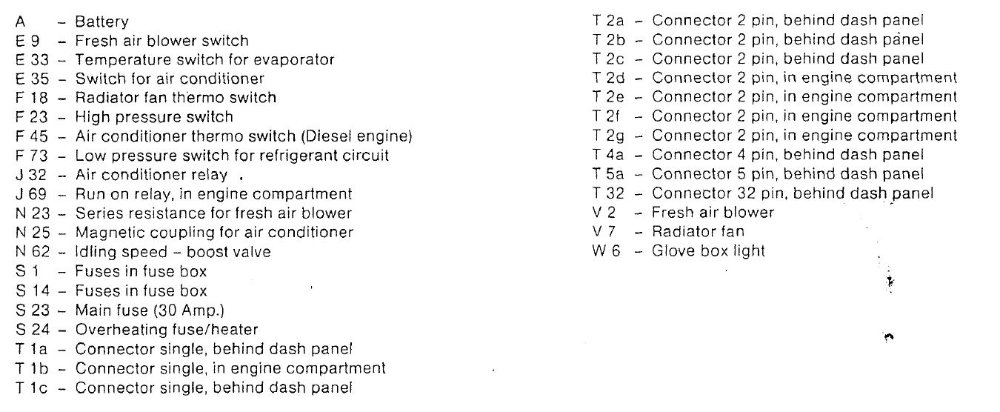 A – Battery
E 9 – Fresh air blower switch
E 33 – Temperature switch for evaporator
E 35 – Switch for air conditioner
F 18 – Radiator fan thermo switch
F 23 – High pressure switch
F 45 – Air conditioner thermo switch (Diesel engine)
F 73 – Low pressure switch for refrigerant circuit
J 32 – Air conditioner relay
J 69 – Run on relay, in engine compartment
N 23 – Series resistance for fresh air blower
N 25 – Magnetic coupling for air conditioner
N 62 – Idling speed – boost valve
S 1 – Fuses in fuse box
S 14 – Fuses in fuse box
S 23 – Main fuse (30 Amp.)
S 24 – Overheating fuse/heater
T 1a – Connector single, behind dash panel
T 1b – Connector single, in engine compartment
T 1c – Connector single, behind dash panel

T 2a – Connector 2 pin, behind dash panel
T 2b – Connector 2 pin, behind dash panel
T 2c – Connector 2 pin, behind dash panel
T 2d – Connector 2 pin, in engine compartment
T 2e – Connector 2 pin, in engine compartment
T 2f – Connector 2 pin, in engine compartment
T 2g – Connector 2 pin, in engine compartment
T 4a – Connector 4 pin, behind dash panel
T 5a – Connector 5 pin, behind dash panel
T 32 – Connector 32 pin, behind dash panel
V 2 – Fresh air blower
V 7 – Radiator fan
W 6 – Glove box light